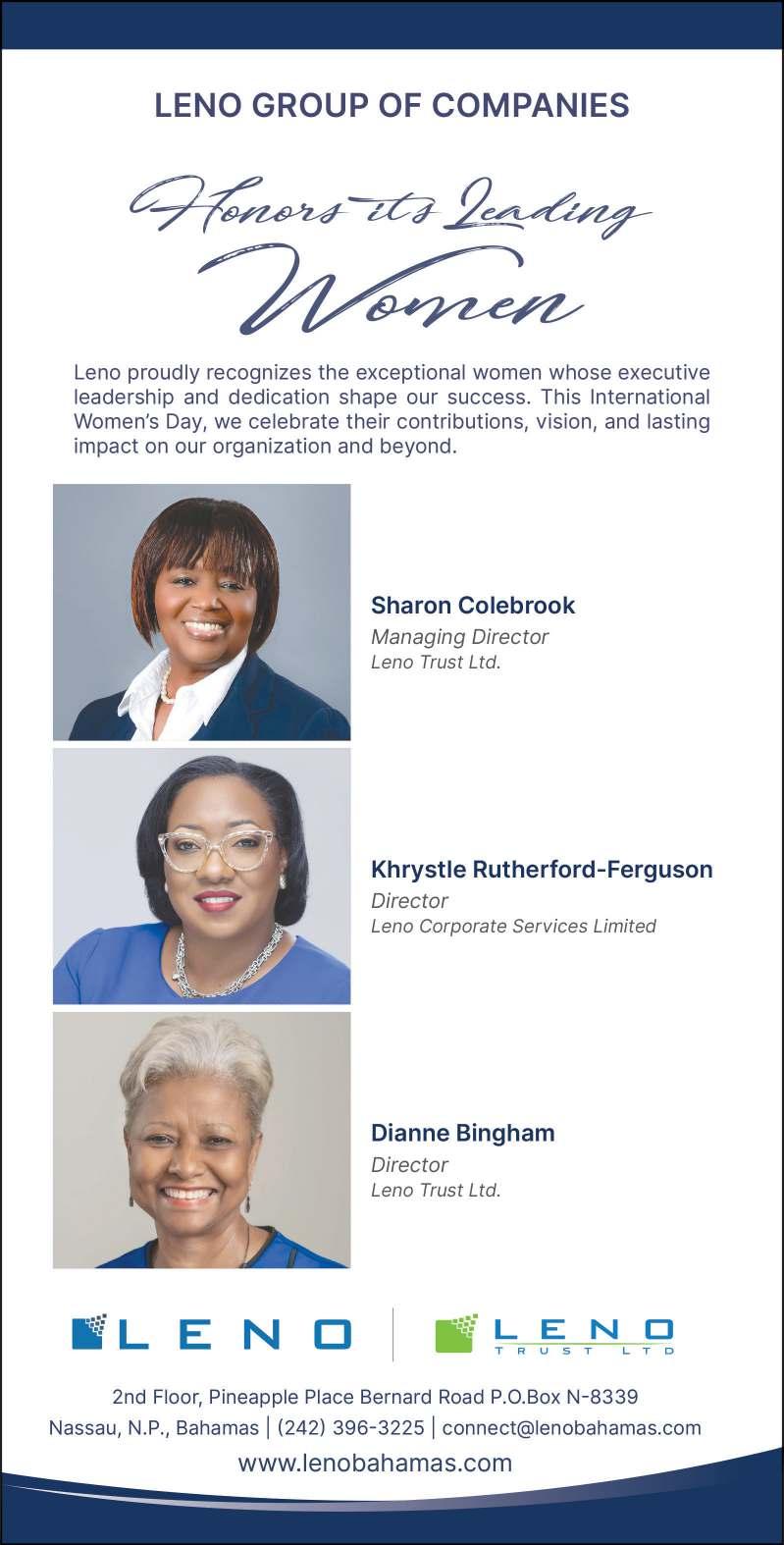 LENO GROUP OF COMPANIES

Honors its Leading Women

Leno proudly recognizes the exceptional women whose executive leadership and dedication shape our success. This International Women's Day, we celebrate their contributions, vision, and lasting impact on our organization and beyond.

Sharon Colebrook
Managing Director
Leno Trust Ltd.

Khrystle Rutherford-Ferguson
Director
Leno Corporate Services Limited

Dianne Bingham
Director
Leno Trust Ltd.

LENO

LENO
TRUST LTD

2nd Floor, Pineapple Place Bernard Road P.O.Box N-8339
Nassau, N.P., Bahamas | (242) 396-3225 | connect@lenobahamas.com
www.lenobahamas.com